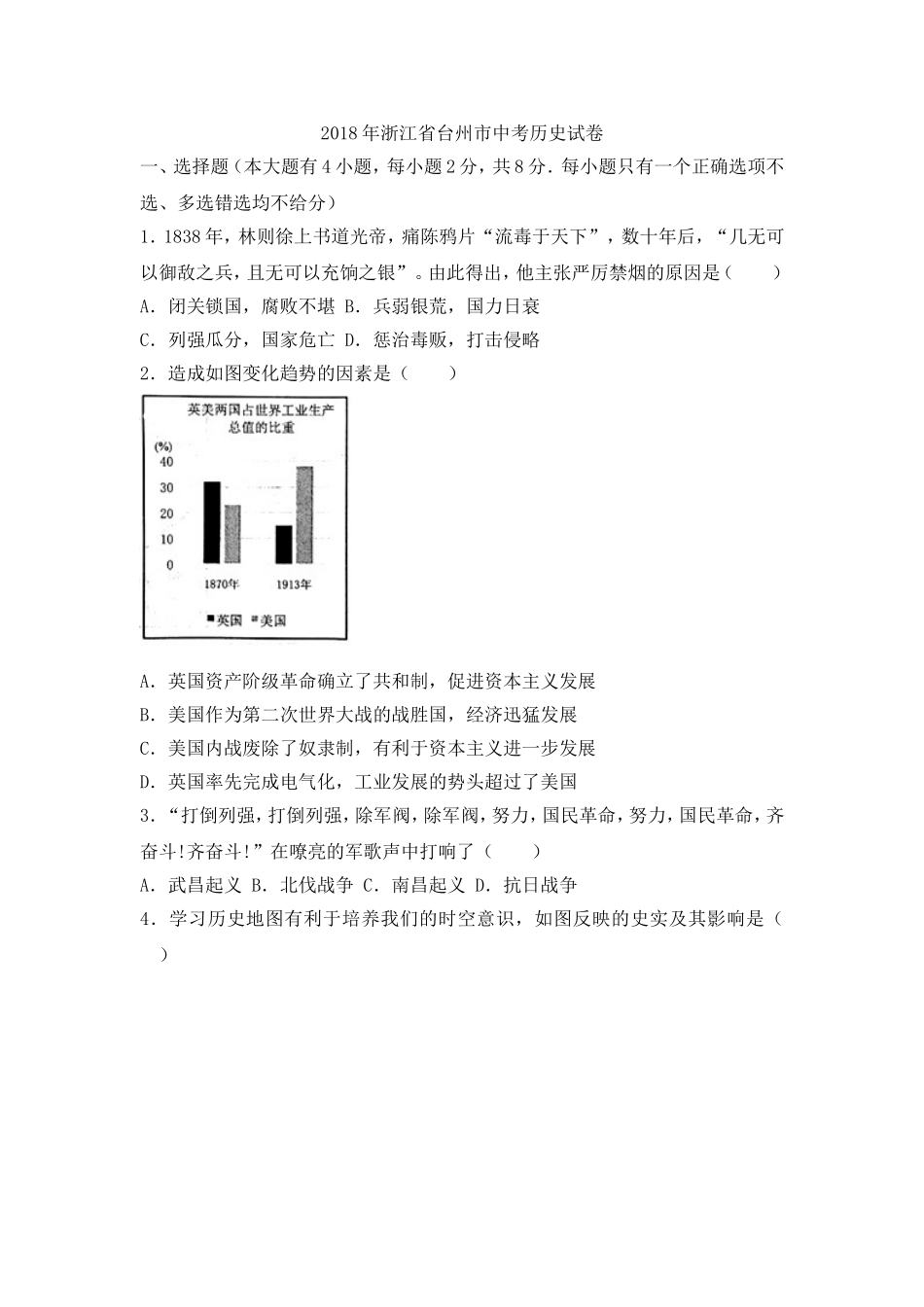 2018年浙江省台州市中考历史试卷

一、选择题（本大题有4小题，每小题2分，共8分．每小题只有一个正确选项不选、多选错选均不给分）

1．1838年，林则徐上书道光帝，痛陈鸦片“流毒于天下”，数十年后，“几无可以御敌之兵，且无可以充饷之银”。由此得出，他主张严厉禁烟的原因是（　　）

A．闭关锁国，腐败不堪 B．兵弱银荒，国力日衰

C．列强瓜分，国家危亡 D．惩治毒贩，打击侵略

2．造成如图变化趋势的因素是（　　）

英美两国占世界工业生产总值的比重

(%)
40
30
20
10
0

1870年　1913年

英国　美国

A．英国资产阶级革命确立了共和制，促进资本主义发展

B．美国作为第二次世界大战的战胜国，经济迅猛发展

C．美国内战废除了奴隶制，有利于资本主义进一步发展

D．英国率先完成电气化，工业发展的势头超过了美国

3．“打倒列强，打倒列强，除军阀，除军阀，努力，国民革命，努力，国民革命，齐奋斗!齐奋斗!”在嘹亮的军歌声中打响了（　　）

A．武昌起义 B．北伐战争 C．南昌起义 D．抗日战争

4．学习历史地图有利于培养我们的时空意识，如图反映的史实及其影响是（　　）